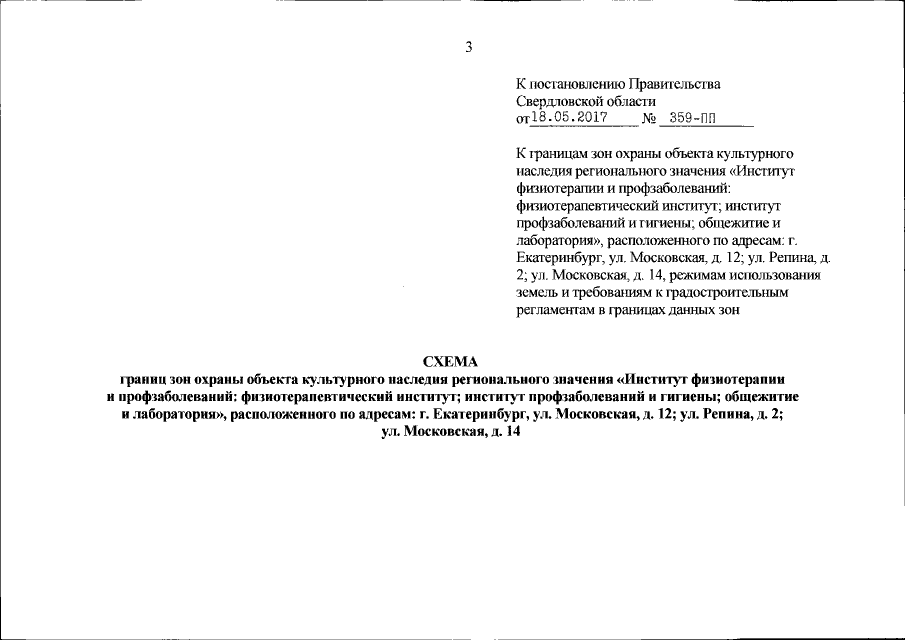 3

К постановлению Правительства Свердловской области от 18.05.2017 № 359-ПП

К границам зон охраны объекта культурного наследия регионального значения «Институт физиотерапии и профзаболеваний: физиотерапевтический институт; институт профзаболеваний и гигиены; общежитие и лаборатория», расположенного по адресам: г. Екатеринбург, ул. Московская, д. 12; ул. Репина, д. 2; ул. Московская, д. 14, режимам использования земель и требованиям к градостроительным регламентам в границах данных зон

СХЕМА
границ зон охраны объекта культурного наследия регионального значения «Институт физиотерапии и профзаболеваний: физиотерапевтический институт; институт профзаболеваний и гигиены; общежитие и лаборатория», расположенного по адресам: г. Екатеринбург, ул. Московская, д. 12; ул. Репина, д. 2; ул. Московская, д. 14